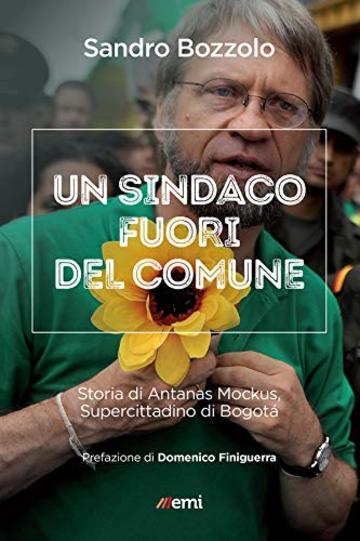 Sandro Bozzolo

UN SINDACO FUORI DEL COMUNE

Storia di Antanas Mockus, Supercittadino di Bogotá

Prefazione di Domenico Finiguerra

emi